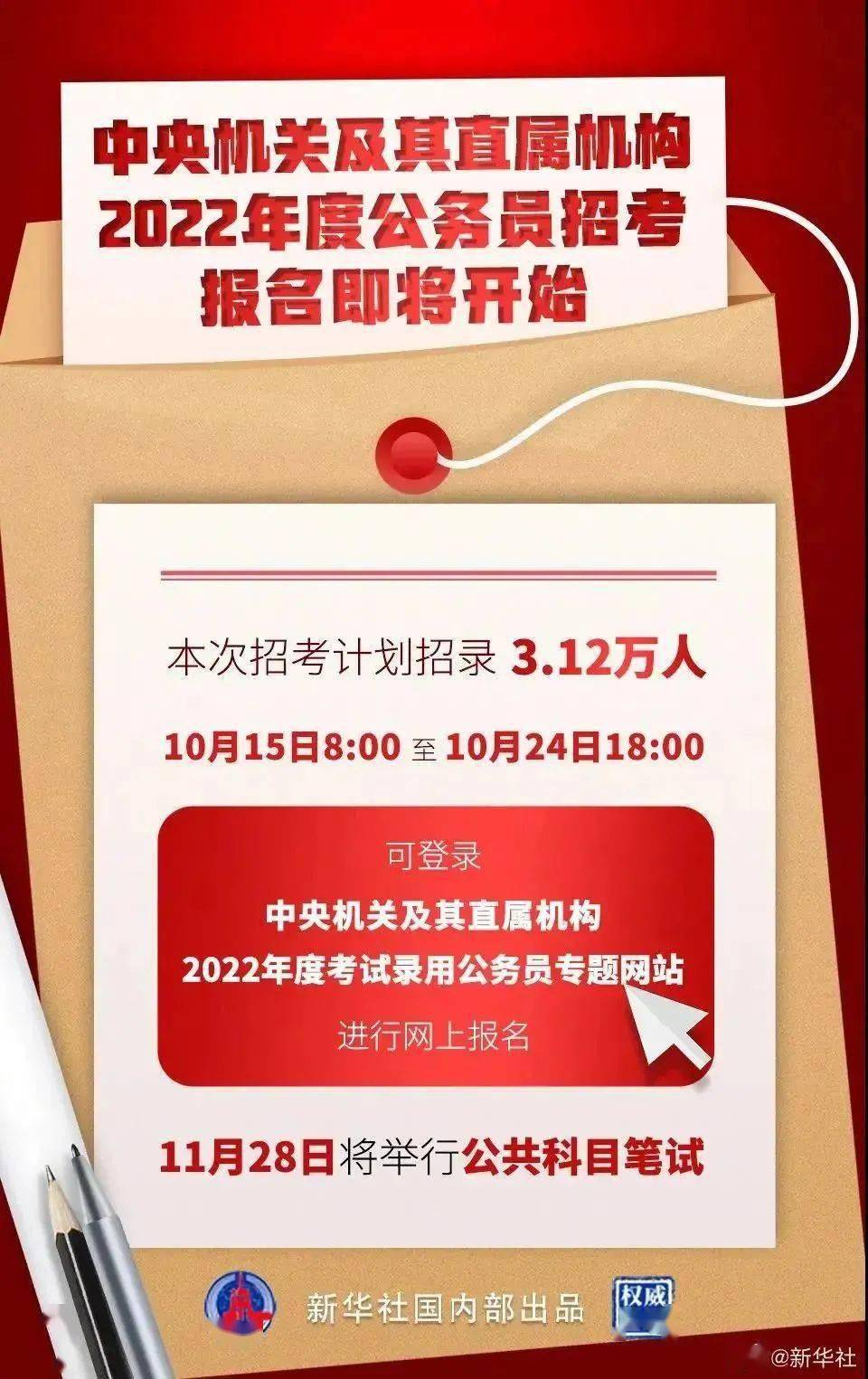 中央机关及其直属机构
2022年度公务员招考
报名即将开始

本次招考计划招录 3.12万人

10月15日8:00 至 10月24日18:00

可登录
中央机关及其直属机构
2022年度考试录用公务员专题网站
进行网上报名

11月28日将举行公共科目笔试

新华社国内部出品

权威

@新华社